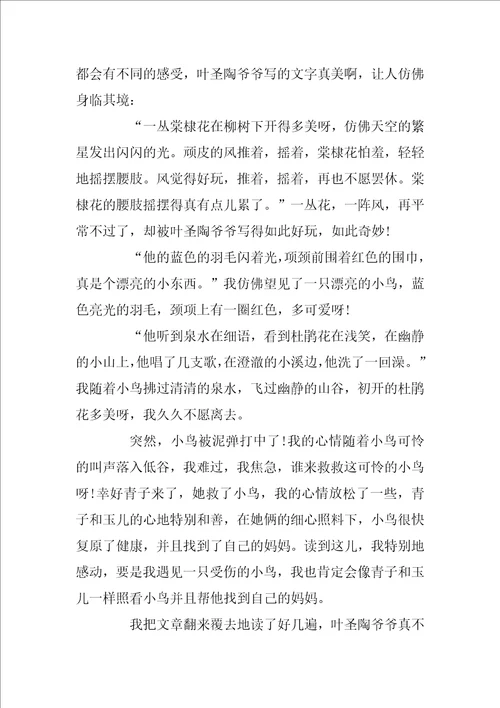 都会有不同的感受，叶圣陶爷爷写的文字真美啊，让人仿佛身临其境：

“一丛棠棣花在柳树下开得多美呀，仿佛天空的繁星发出闪闪的光。顽皮的风推着，摇着，棠棣花怕羞，轻轻地摇摆腰肢。风觉得好玩，推着，摇着，再也不愿罢休。棠棣花的腰肢摇摆得真有点儿累了。”一丛花，一阵风，再平常不过了，却被叶圣陶爷爷写得如此好玩，如此奇妙！

“他的蓝色的羽毛闪着光，项颈前围着红色的围巾，真是个漂亮的小东西。”我仿佛望见了一只漂亮的小鸟，蓝色亮光的羽毛，颈项上有一圈红色，多可爱呀！

“他听到泉水在细语，看到杜鹃花在浅笑，在幽静的小山上，他唱了几支歌，在澄澈的小溪边，他洗了一回澡。”我随着小鸟拂过清清的泉水，飞过幽静的山谷，初开的杜鹃花多美呀，我久久不愿离去。

突然，小鸟被泥弹打中了！我的心情随着小鸟可怜的叫声落入低谷，我难过，我焦急，谁来救救这可怜的小鸟呀！幸好青子来了，她救了小鸟，我的心情放松了一些，青子和玉儿的心地特别和善，在她俩的细心照料下，小鸟很快复原了健康，并且找到了自己的妈妈。读到这儿，我特别地感动，要是我遇见一只受伤的小鸟，我也肯定会像青子和玉儿一样照看小鸟并且帮他找到自己的妈妈。

我把文章翻来覆去地读了好几遍，叶圣陶爷爷真不